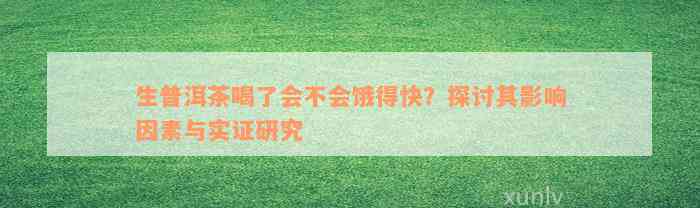 生普洱茶喝了会不会饿得快？探讨其影响因素与实证研究

xunlv